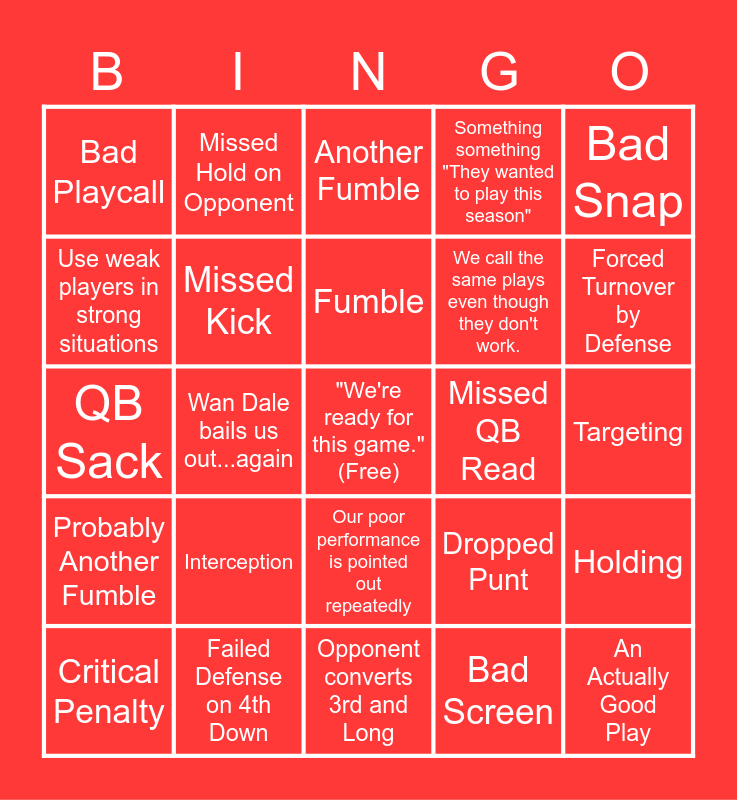 | B | I | N | G | O |
|---|---|---|---|---|
| Bad Playcall | Missed Hold on Opponent | Another Fumble | Something something "They wanted to play this season" | Bad Snap |
| Use weak players in strong situations | Missed Kick | Fumble | We call the same plays even though they don't work. | Forced Turnover by Defense |
| QB Sack | Wan Dale bails us out...again | "We're ready for this game." (Free) | Missed QB Read | Targeting |
| Probably Another Fumble | Interception | Our poor performance is pointed out repeatedly | Dropped Punt | Holding |
| Critical Penalty | Failed Defense on 4th Down | Opponent converts 3rd and Long | Bad Screen | An Actually Good Play |